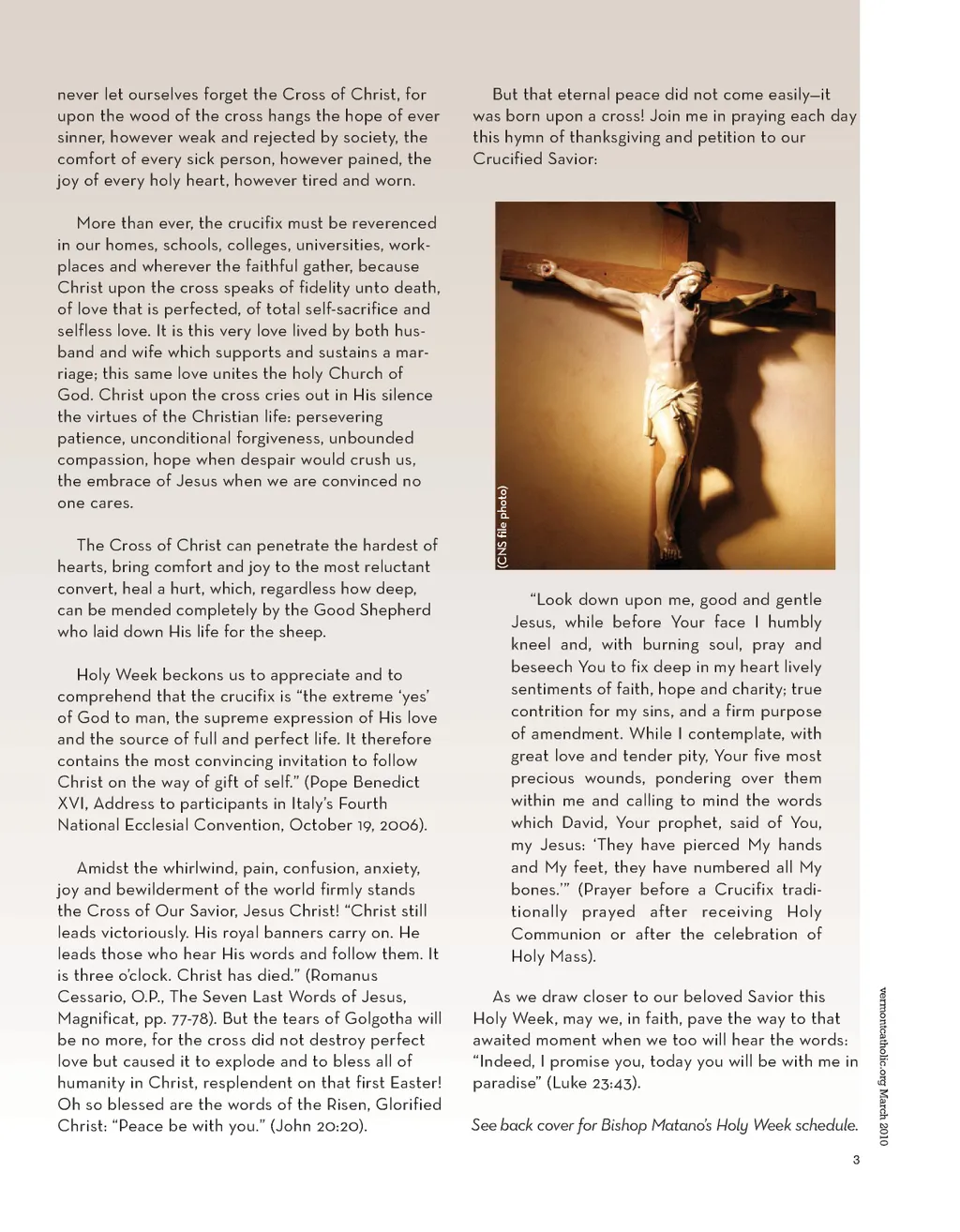 never let ourselves forget the Cross of Christ, for upon the wood of the cross hangs the hope of ever sinner, however weak and rejected by society, the comfort of every sick person, however pained, the joy of every holy heart, however tired and worn.

More than ever, the crucifix must be reverenced in our homes, schools, colleges, universities, workplaces and wherever the faithful gather, because Christ upon the cross speaks of fidelity unto death, of love that is perfected, of total self-sacrifice and selfless love. It is this very love lived by both husband and wife which supports and sustains a marriage; this same love unites the holy Church of God. Christ upon the cross cries out in His silence the virtues of the Christian life: persevering patience, unconditional forgiveness, unbounded compassion, hope when despair would crush us, the embrace of Jesus when we are convinced no one cares.

The Cross of Christ can penetrate the hardest of hearts, bring comfort and joy to the most reluctant convert, heal a hurt, which, regardless how deep, can be mended completely by the Good Shepherd who laid down His life for the sheep.

Holy Week beckons us to appreciate and to comprehend that the crucifix is "the extreme 'yes' of God to man, the supreme expression of His love and the source of full and perfect life. It therefore contains the most convincing invitation to follow Christ on the way of gift of self." (Pope Benedict XVI, Address to participants in Italy's Fourth National Ecclesial Convention, October 19, 2006).

Amidst the whirlwind, pain, confusion, anxiety, joy and bewilderment of the world firmly stands the Cross of Our Savior, Jesus Christ! "Christ still leads victoriously. His royal banners carry on. He leads those who hear His words and follow them. It is three o'clock. Christ has died." (Romanus Cessario, O.P., The Seven Last Words of Jesus, Magnificat, pp. 77-78). But the tears of Golgotha will be no more, for the cross did not destroy perfect love but caused it to explode and to bless all of humanity in Christ, resplendent on that first Easter! Oh so blessed are the words of the Risen, Glorified Christ: "Peace be with you." (John 20:20).

But that eternal peace did not come easily—it was born upon a cross! Join me in praying each day this hymn of thanksgiving and petition to our Crucified Savior:

(CNS file photo)

"Look down upon me, good and gentle Jesus, while before Your face I humbly kneel and, with burning soul, pray and beseech You to fix deep in my heart lively sentiments of faith, hope and charity; true contrition for my sins, and a firm purpose of amendment. While I contemplate, with great love and tender pity, Your five most precious wounds, pondering over them within me and calling to mind the words which David, Your prophet, said of You, my Jesus: 'They have pierced My hands and My feet, they have numbered all My bones.'" (Prayer before a Crucifix traditionally prayed after receiving Holy Communion or after the celebration of Holy Mass).

As we draw closer to our beloved Savior this Holy Week, may we, in faith, pave the way to that awaited moment when we too will hear the words: "Indeed, I promise you, today you will be with me in paradise" (Luke 23:43).

See back cover for Bishop Matano's Holy Week schedule.

vermontcatholic.org March 2010

3